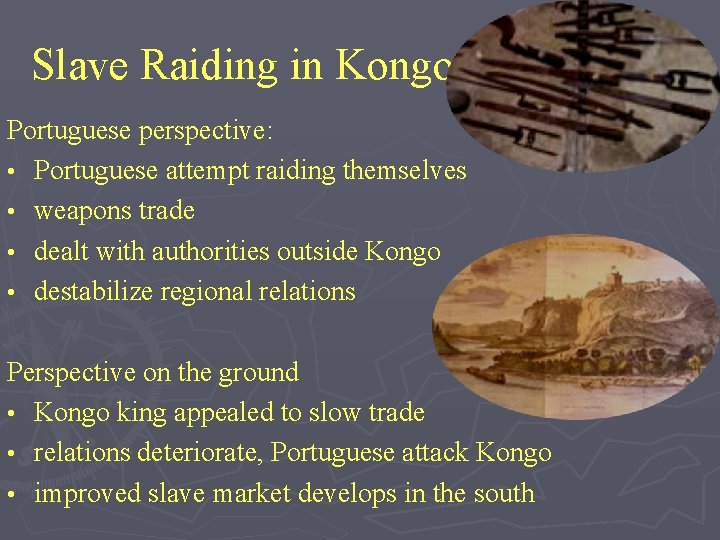 Slave Raiding in Kongo

Portuguese perspective:
• Portuguese attempt raiding themselves
• weapons trade
• dealt with authorities outside Kongo
• destabilize regional relations

Perspective on the ground
• Kongo king appealed to slow trade
• relations deteriorate, Portuguese attack Kongo
• improved slave market develops in the south